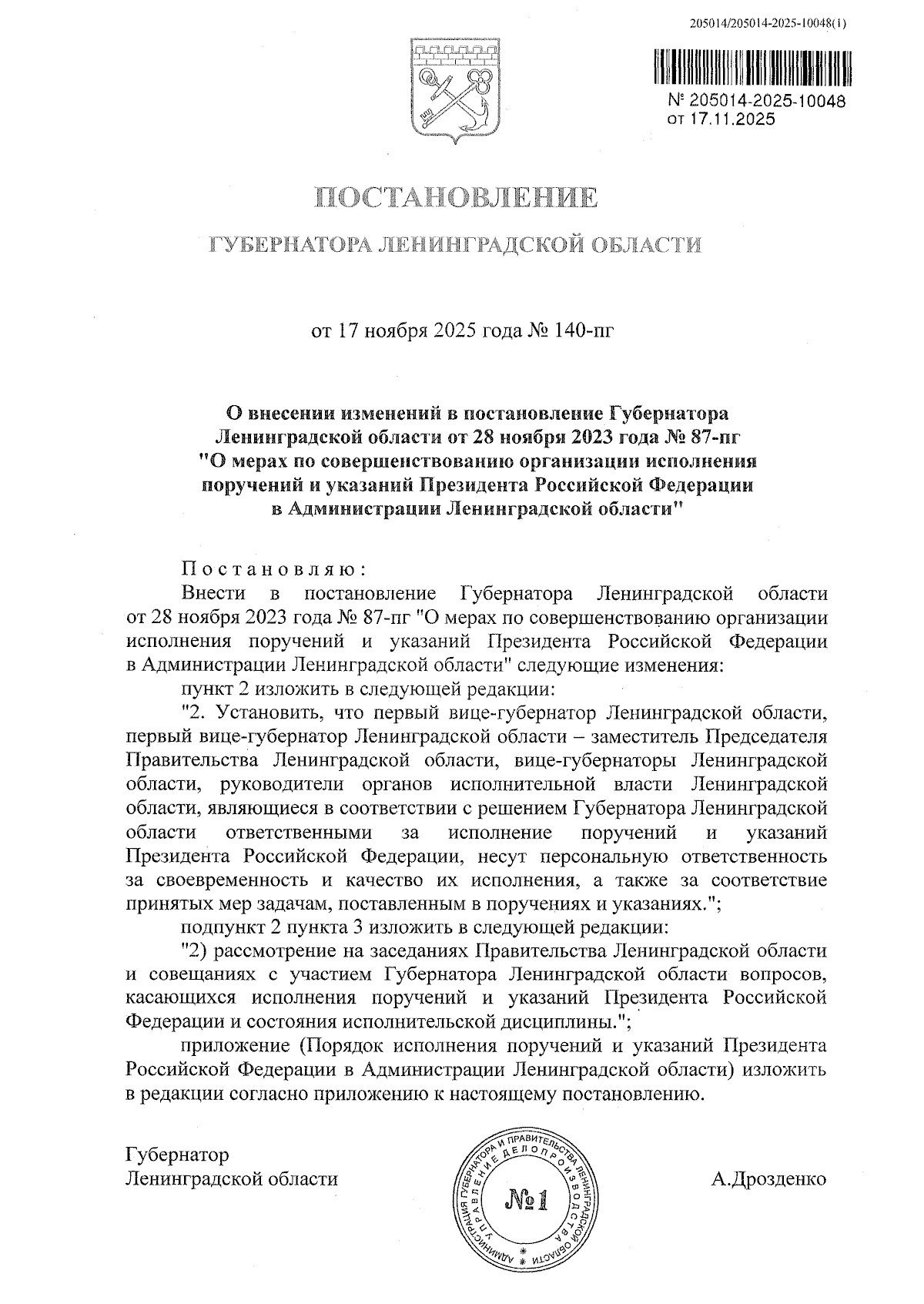 205014/205014-2025-10048(1)

№ 205014-2025-10048
от 17.11.2025

ПОСТАНОВЛЕНИЕ

ГУБЕРНАТОРА ЛЕНИНГРАДСКОЙ ОБЛАСТИ

от 17 ноября 2025 года № 140-пг

О внесении изменений в постановление Губернатора Ленинградской области от 28 ноября 2023 года № 87-пг "О мерах по совершенствованию организации исполнения поручений и указаний Президента Российской Федерации в Администрации Ленинградской области"

Постановляю:

Внести в постановление Губернатора Ленинградской области от 28 ноября 2023 года № 87-пг "О мерах по совершенствованию организации исполнения поручений и указаний Президента Российской Федерации в Администрации Ленинградской области" следующие изменения:

пункт 2 изложить в следующей редакции:

"2. Установить, что первый вице-губернатор Ленинградской области, первый вице-губернатор Ленинградской области – заместитель Председателя Правительства Ленинградской области, вице-губернаторы Ленинградской области, руководители органов исполнительной власти Ленинградской области, являющиеся в соответствии с решением Губернатора Ленинградской области ответственными за исполнение поручений и указаний Президента Российской Федерации, несут персональную ответственность за своевременность и качество их исполнения, а также за соответствие принятых мер задачам, поставленным в поручениях и указаниях.";

подпункт 2 пункта 3 изложить в следующей редакции:

"2) рассмотрение на заседаниях Правительства Ленинградской области и совещаниях с участием Губернатора Ленинградской области вопросов, касающихся исполнения поручений и указаний Президента Российской Федерации и состояния исполнительской дисциплины.";

приложение (Порядок исполнения поручений и указаний Президента Российской Федерации в Администрации Ленинградской области) изложить в редакции согласно приложению к настоящему постановлению.

Губернатор
Ленинградской области

АДМИНИСТРАЦИЯ ГУБЕРНАТОРА И ПРАВИТЕЛЬСТВА ЛЕНИНГРАДСКОЙ ОБЛАСТИ УПРАВЛЕНИЕ ДЕЛОПРОИЗВОДСТВА
№1

А.Дрозденко